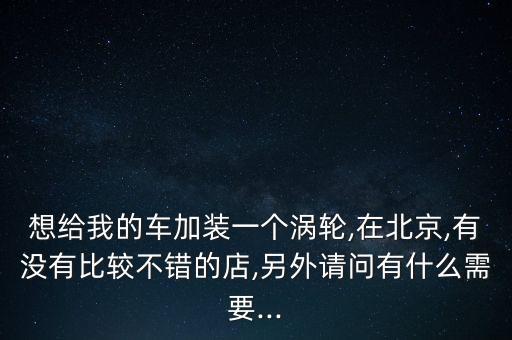 想给我的车加装一个涡轮,在北京,有没有比较不错的店,另外请问有什么需要...